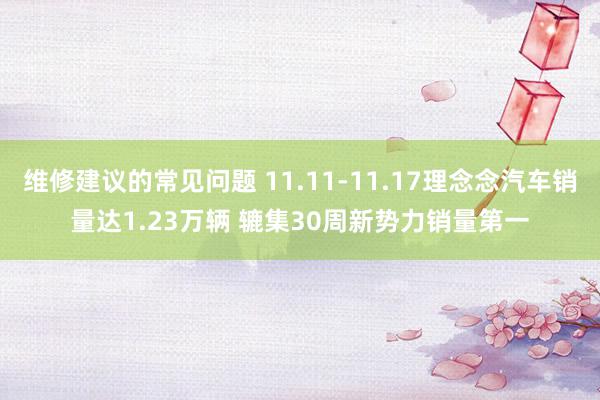 维修建议的常见问题 11.11-11.17理念念汽车销量达1.23万辆 辘集30周新势力销量第一